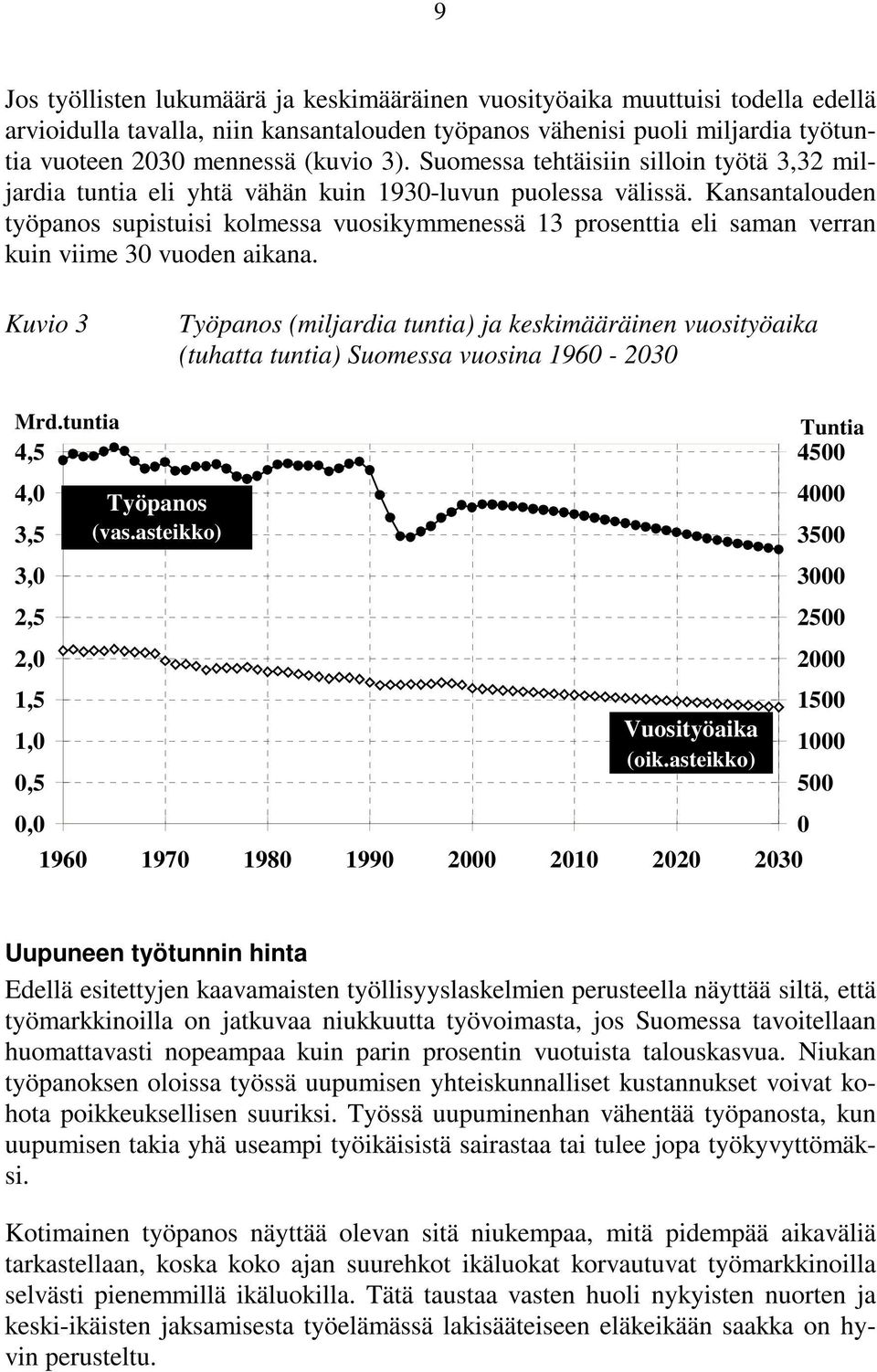 9

Jos työllisten lukumäärä ja keskimääräinen vuosityöaika muuttuisi todella edellä arvioidulla tavalla, niin kansantalouden työpanos vähenisi puoli miljardia työtuntia vuoteen 2030 mennessä (kuvio 3). Suomessa tehtäisiin silloin työtä 3,32 miljardia tuntia eli yhtä vähän kuin 1930-luvun puolessa välissä. Kansantalouden työpanos supistuisi kolmessa vuosikymmenessä 13 prosenttia eli saman verran kuin viime 30 vuoden aikana.

Kuvio 3 Työpanos (miljardia tuntia) ja keskimääräinen vuosityöaika (tuhatta tuntia) Suomessa vuosina 1960 - 2030

Mrd.tuntia
4,5
4,0
3,5
3,0
2,5
2,0
1,5
1,0
0,5
0,0

Tuntia
4500
4000
3500
3000
2500
2000
1500
1000
500
0

Työpanos (vas.asteikko)

Vuosityöaika (oik.asteikko)

1960 1970 1980 1990 2000 2010 2020 2030

Uupuneen työtunnin hinta

Edellä esitettyjen kaavamaisten työllisyyslaskelmien perusteella näyttää siltä, että työmarkkinoilla on jatkuvaa niukkuutta työvoimasta, jos Suomessa tavoitellaan huomattavasti nopeampaa kuin parin prosentin vuotuista talouskasvua. Niukan työpanoksen oloissa työssä uupumisen yhteiskunnalliset kustannukset voivat kohota poikkeuksellisen suuriksi. Työssä uupuminenhan vähentää työpanosta, kun uupumisen takia yhä useampi työikäisistä sairastaa tai tulee jopa työkyvyttömäksi.

Kotimainen työpanos näyttää olevan sitä niukempaa, mitä pidempää aikaväliä tarkastellaan, koska koko ajan suurehkot ikäluokat korvautuvat työmarkkinoilla selvästi pienemmillä ikäluokilla. Tätä taustaa vasten huoli nykyisten nuorten ja keski-ikäisten jaksamisesta työelämässä lakisääteiseen eläkeikään saakka on hyvin perusteltu.